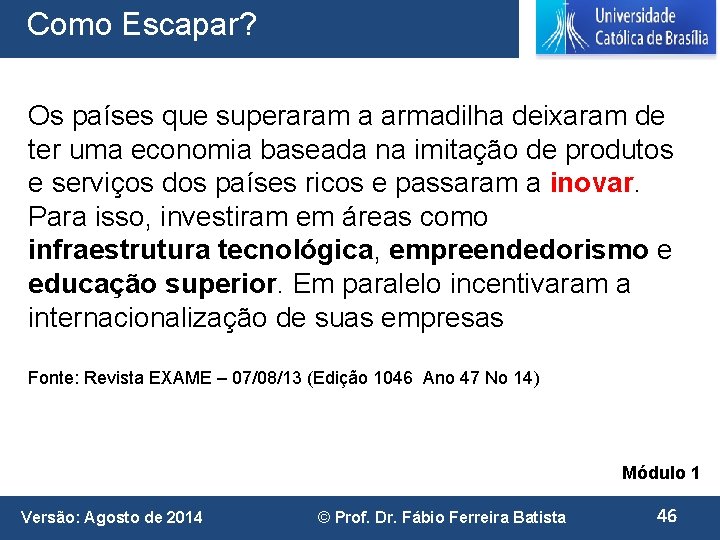 Como Escapar?

Universidade Católica de Brasília

Os países que superaram a armadilha deixaram de ter uma economia baseada na imitação de produtos e serviços dos países ricos e passaram a inovar. Para isso, investiram em áreas como infraestrutura tecnológica, empreendedorismo e educação superior. Em paralelo incentivaram a internacionalização de suas empresas

Fonte: Revista EXAME – 07/08/13 (Edição 1046 Ano 47 No 14)

Módulo 1

Versão: Agosto de 2014

© Prof. Dr. Fábio Ferreira Batista

46